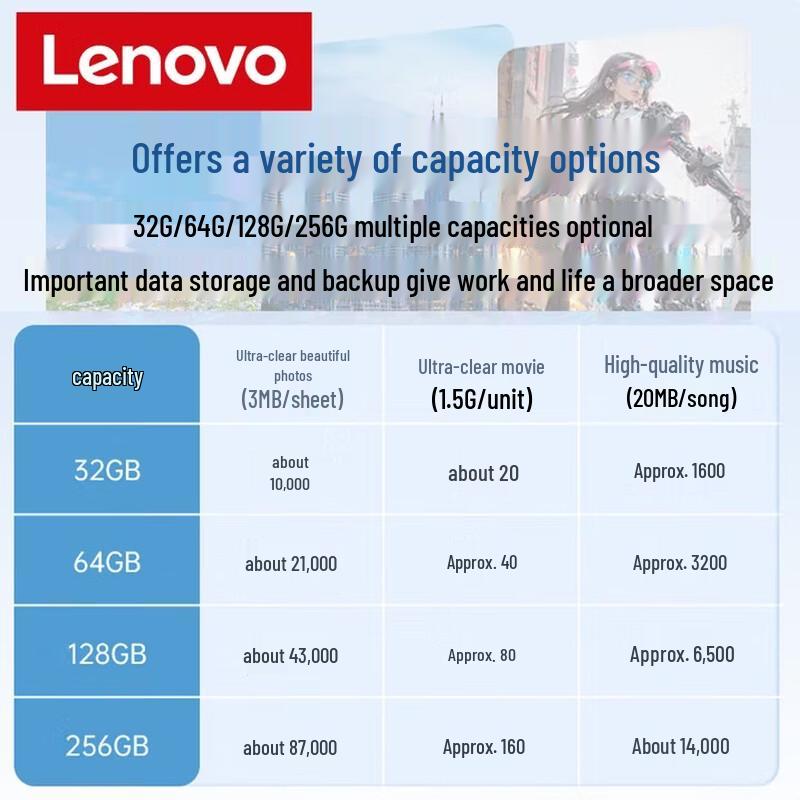 Lenovo

Offers a variety of capacity options

32G/64G/128G/256G multiple capacities optional

Important data storage and backup give work and life a broader space

| capacity | Ultra-clear beautiful photos (3MB/sheet) | Ultra-clear movie (1.5G/unit) | High-quality music (20MB/song) |
|---|---|---|---|
| 32GB | about 10,000 | about 20 | Approx. 1600 |
| 64GB | about 21,000 | Approx. 40 | Approx. 3200 |
| 128GB | about 43,000 | Approx. 80 | Approx. 6,500 |
| 256GB | about 87,000 | Approx. 160 | About 14,000 |